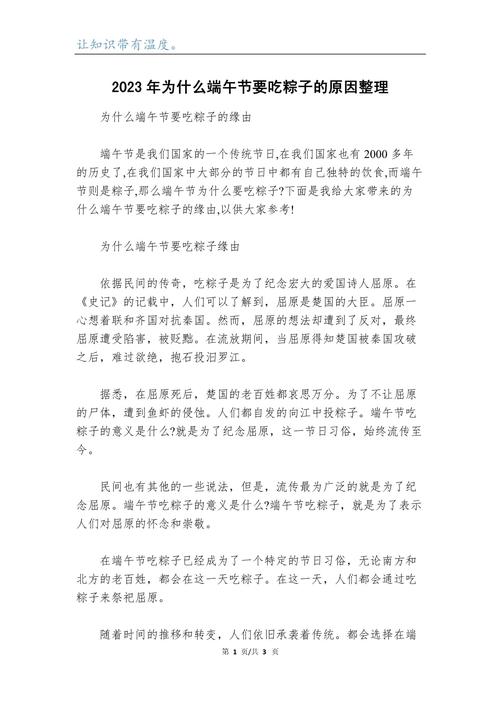 让知识带有温度。

2023年为什么端午节要吃粽子的原因整理

为什么端午节要吃粽子的缘由

端午节是我们国家的一个传统节日,在我们国家也有2000多年的历史了,在我们国家中大部分的节日中都有自己独特的饮食,而端午节则是粽子,那么端午节为什么要吃粽子?下面是我给大家带来的为什么端午节要吃粽子的缘由,以供大家参考!

为什么端午节要吃粽子缘由

依据民间的传奇，吃粽子是为了纪念宏大的爱国诗人屈原。在《史记》的记载中，人们可以了解到，屈原是楚国的大臣。屈原一心想着联和齐国对抗秦国。然而，屈原的想法却遭到了反对，最终屈原遭受陷害，被贬黜。在流放期间，当屈原得知楚国被秦国攻破之后，难过欲绝，抱石投汨罗江。

据悉，在屈原死后，楚国的老百姓都哀思万分。为了不让屈原的尸体，遭到鱼虾的侵蚀。人们都自发的向江中投粽子。端午节吃粽子的意义是什么?就是为了纪念屈原，这一节日习俗，始终流传至今。

民间也有其他的一些说法，但是，流传最为广泛的就是为了纪念屈原。端午节吃粽子的意义是什么?端午节吃粽子，就是为了表示人们对屈原的怀念和崇敬。

在端午节吃粽子已经成为了一个特定的节日习俗，无论南方和北方的老百姓，都会在这一天吃粽子。在这一天，人们都会通过吃粽子来祭祀屈原。

随着时间的推移和转变，人们依旧承袭着传统。都会选择在端

第 1 页/共 3 页